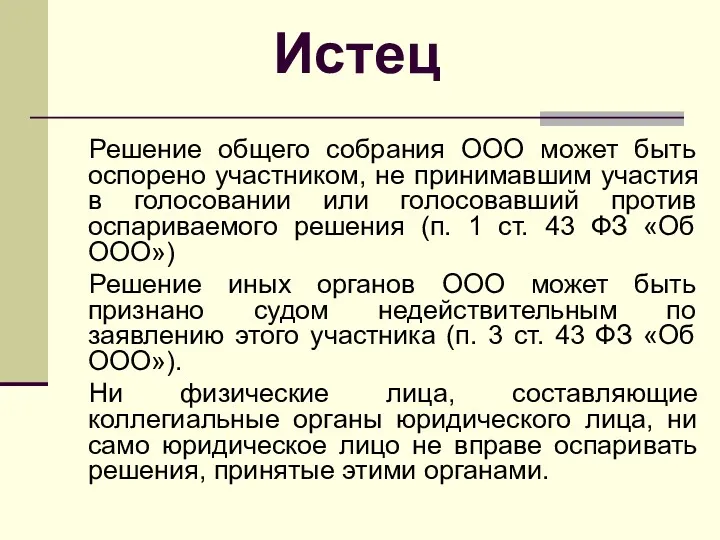 Истец

Решение общего собрания ООО может быть оспорено участником, не принимавшим участия в голосовании или голосовавший против оспариваемого решения (п. 1 ст. 43 ФЗ «Об ООО»)

Решение иных органов ООО может быть признано судом недействительным по заявлению этого участника (п. 3 ст. 43 ФЗ «Об ООО»).

Ни физические лица, составляющие коллегиальные органы юридического лица, ни само юридическое лицо не вправе оспаривать решения, принятые этими органами.